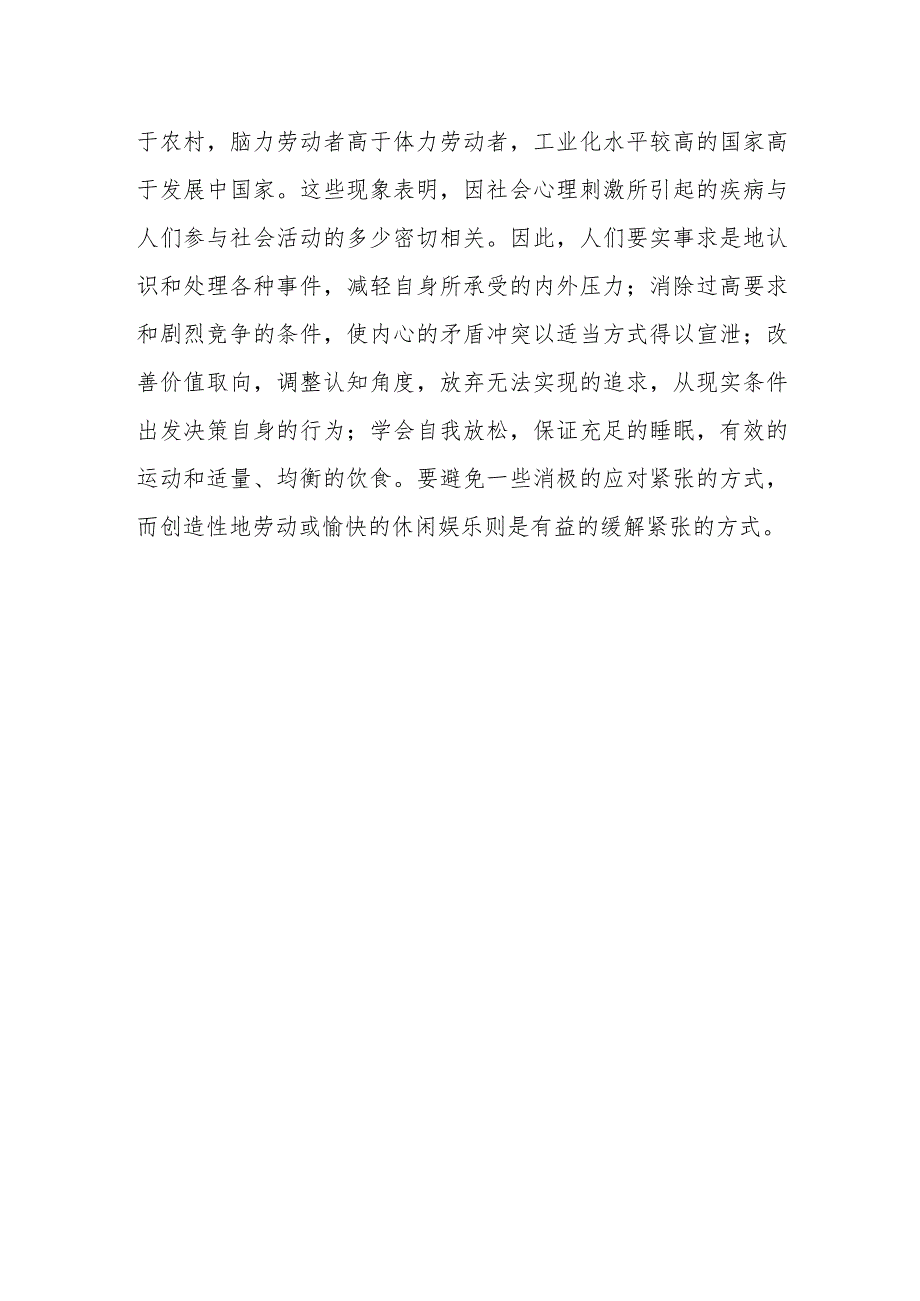 于农村，脑力劳动者高于体力劳动者，工业化水平较高的国家高于发展中国家。这些现象表明，因社会心理刺激所引起的疾病与人们参与社会活动的多少密切相关。因此，人们要实事求是地认识和处理各种事件，减轻自身所承受的内外压力；消除过高要求和剧烈竞争的条件，使内心的矛盾冲突以适当方式得以宣泄；改善价值取向，调整认知角度，放弃无法实现的追求，从现实条件出发决策自身的行为；学会自我放松，保证充足的睡眠，有效的运动和适量、均衡的饮食。要避免一些消极的应对紧张的方式，而创造性地劳动或愉快的休闲娱乐则是有益的缓解紧张的方式。